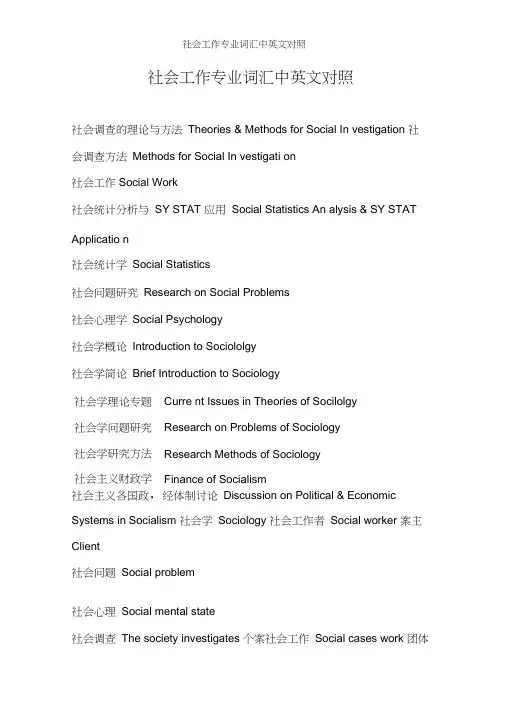 社会工作专业词汇中英文对照

社会工作专业词汇中英文对照

社会调查的理论与方法 Theories & Methods for Social In vestigation 社会调查方法 Methods for Social In vestigati on

社会工作 Social Work

社会统计分析与 SY STAT 应用 Social Statistics An alysis & SY STAT Applicatio n

社会统计学 Social Statistics

社会问题研究 Research on Social Problems

社会心理学 Social Psychology

社会学概论 Introduction to Sociololgy

社会学简论 Brief Introduction to Sociology

社会学理论专题 Curre nt Issues in Theories of Socilolgy

社会学问题研究 Research on Problems of Sociology

社会学研究方法 Research Methods of Sociology

社会主义财政学 Finance of Socialism

社会主义各国政，经体制讨论 Discussion on Political & Economic Systems in Socialism 社会学 Sociology 社会工作者 Social worker 案主 Client

社会问题 Social problem

社会心理 Social mental state

社会调查 The society investigates 个案社会工作 Social cases work 团体